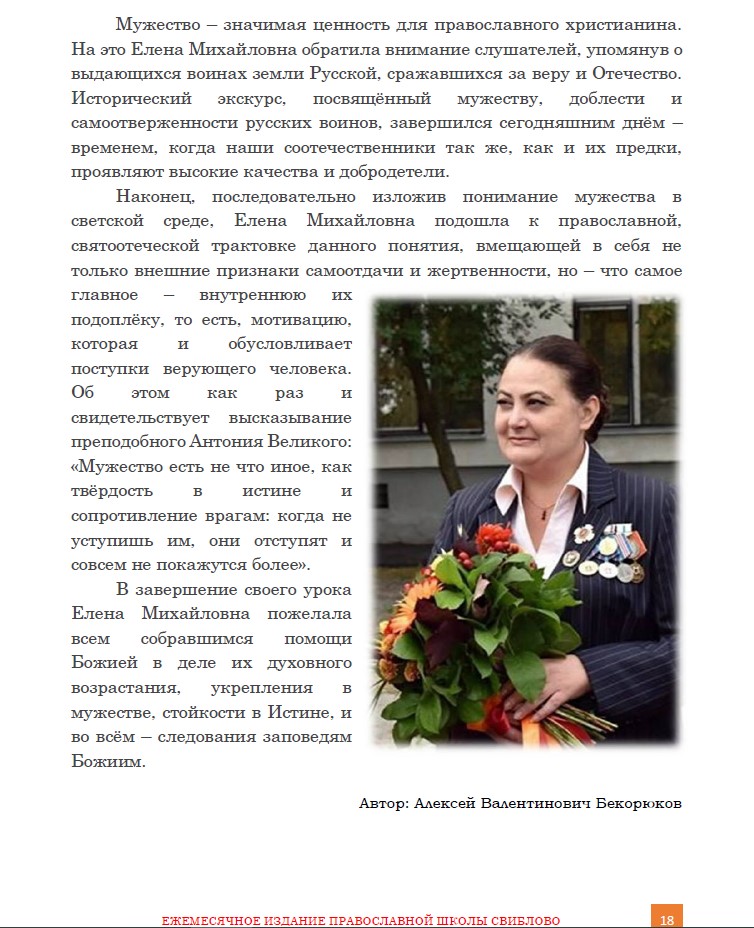 Мужество – значимая ценность для православного христианина. На это Елена Михайловна обратила внимание слушателей, упомянув о выдающихся воинах земли Русской, сражавшихся за веру и Отечество. Исторический экскурс, посвящённый мужеству, доблести и самоотверженности русских воинов, завершился сегодняшним днём – временем, когда наши соотечественники так же, как и их предки, проявляют высокие качества и добродетели.

Наконец, последовательно изложив понимание мужества в светской среде, Елена Михайловна подошла к православной, святоотеческой трактовке данного понятия, вмещающей в себя не только внешние признаки самоотдачи и жертвенности, но – что самое главное – внутреннюю их подоплёку, то есть, мотивацию, которая и обусловливает поступки верующего человека. Об этом как раз и свидетельствует высказывание преподобного Антония Великого: «Мужество есть не что иное, как твёрдость в истине и сопротивление врагам: когда не уступишь им, они отступят и совсем не покажутся более».

В завершение своего урока Елена Михайловна пожелала всем собравшимся помощи Божией в деле их духовного возрастания, укрепления в мужестве, стойкости в Истине, и во всём – следования заповедям Божиим.

Автор: Алексей Валентинович Бекорюков

ЕЖЕМЕСЯЧНОЕ ИЗДАНИЕ ПРАВОСЛАВНОЙ ШКОЛЫ СВИБЛОВО

18